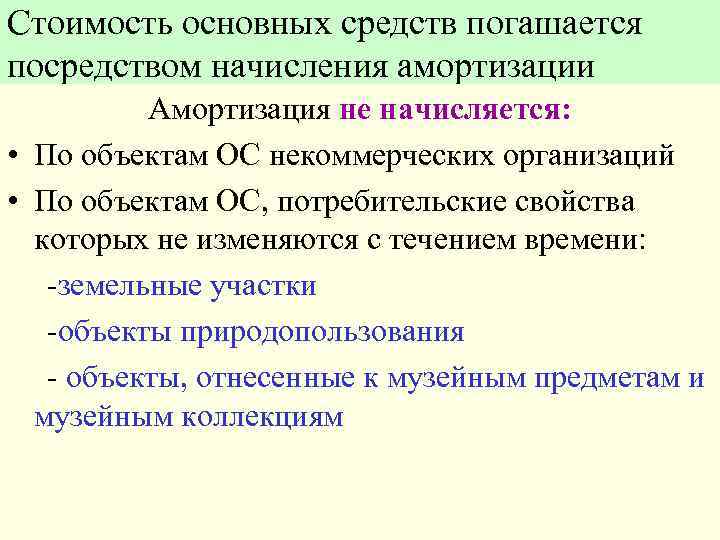 Стоимость основных средств погашается посредством начисления амортизации

Амортизация не начисляется:

• По объектам ОС некоммерческих организаций

• По объектам ОС, потребительские свойства которых не изменяются с течением времени:

-земельные участки

-объекты природопользования

- объекты, отнесенные к музейным предметам и музейным коллекциям